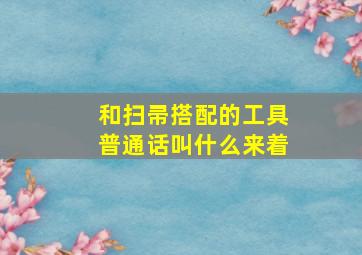 和扫帚搭配的工具
普通话叫什么来着